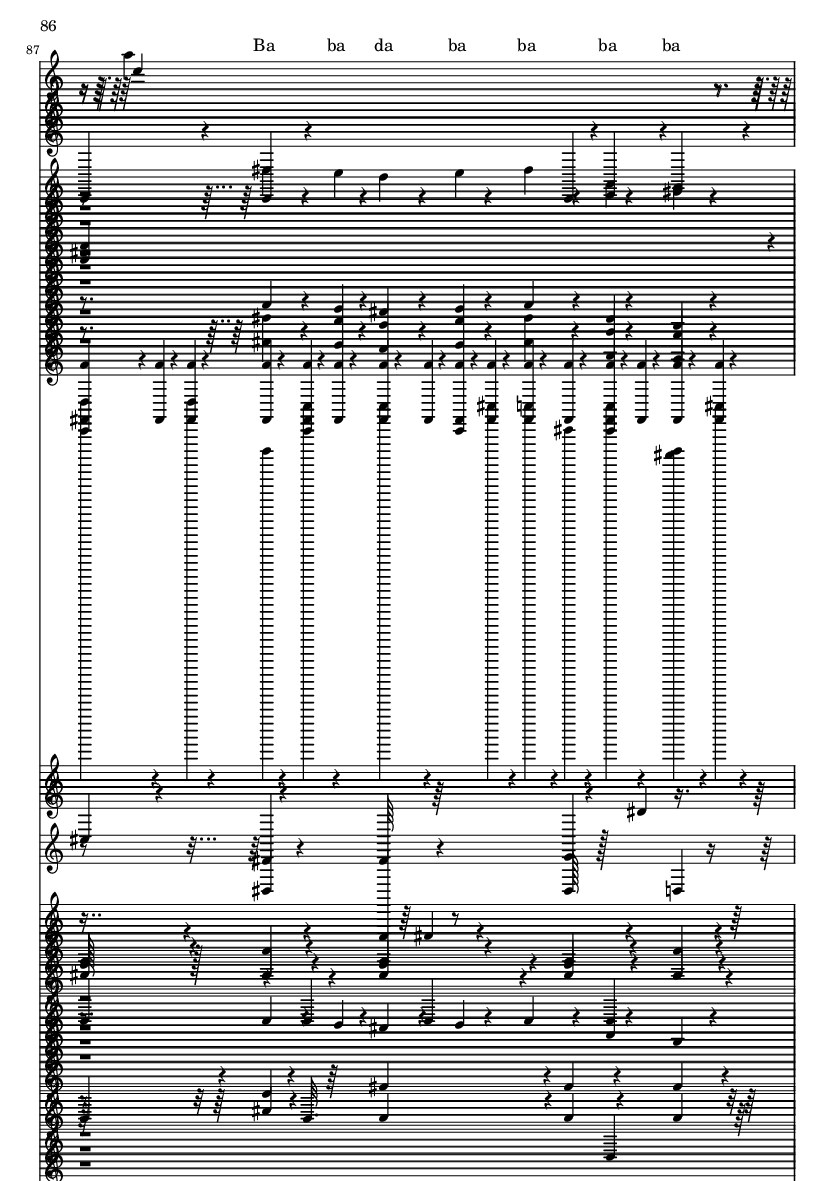 86

87

Ba ba da ba ba ba ba